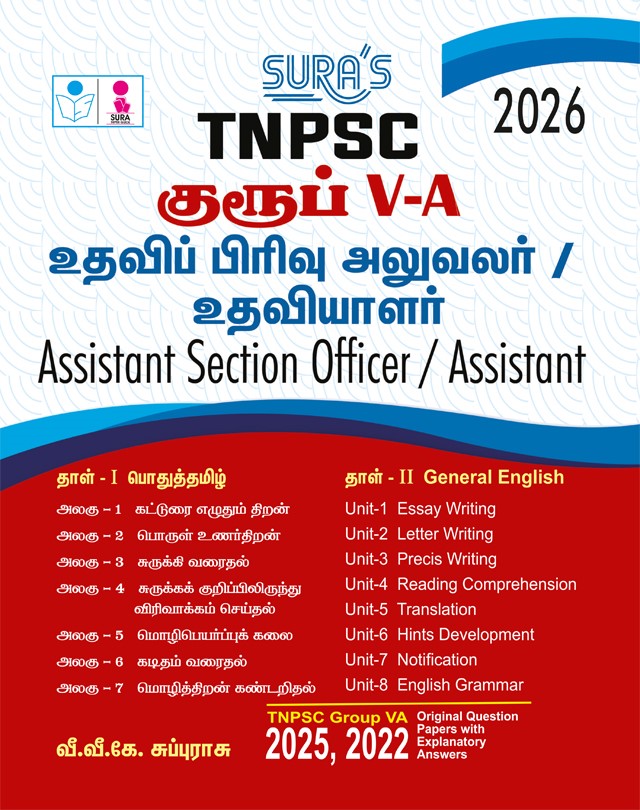 SURA'S

2026

TNPSC

குரூப் V-A

உதவிப் பிரிவு அலுவலர் / உதவியாளர்

Assistant Section Officer / Assistant

தாள் - I பொதுத்தமிழ்

அலகு – 1 கட்டுரை எழுதும் திறன்

அலகு – 2 பொருள் உணர்திறன்

அலகு – 3 சுருக்கி வரைதல்

அலகு – 4 சுருக்கக் குறிப்பிலிருந்து விரிவாக்கம் செய்தல்

அலகு – 5 மொழிபெயர்ப்புக் கலை

அலகு – 6 கடிதம் வரைதல்

அலகு – 7 மொழித்திறன் கண்டறிதல்

வீ.வீ.கே. சுப்புராசு

தாள் - II General English

Unit-1 Essay Writing

Unit-2 Letter Writing

Unit-3 Precis Writing

Unit-4 Reading Comprehension

Unit-5 Translation

Unit-6 Hints Development

Unit-7 Notification

Unit-8 English Grammar

TNPSC Group VA

2025, 2022

Original Question Papers with Explanatory Answers